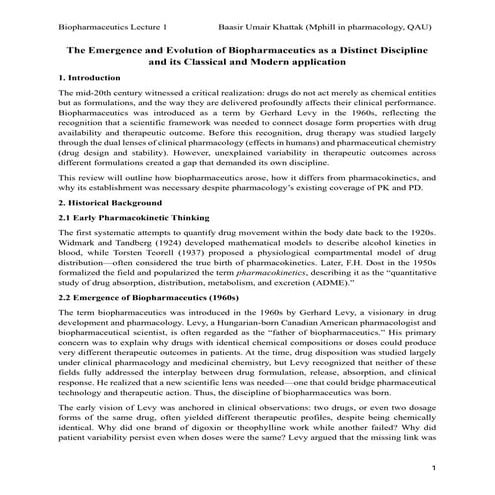 Biopharmaceutics Lecture 1 Baasir Umair Khattak (Mphill in pharmacology, QAU)

The Emergence and Evolution of Biopharmaceutics as a Distinct Discipline and its Classical and Modern application

1. Introduction

The mid-20th century witnessed a critical realization: drugs do not act merely as chemical entities but as formulations, and the way they are delivered profoundly affects their clinical performance. Biopharmaceutics was introduced as a term by Gerhard Levy in the 1960s, reflecting the recognition that a scientific framework was needed to connect dosage form properties with drug availability and therapeutic outcome. Before this recognition, drug therapy was studied largely through the dual lenses of clinical pharmacology (effects in humans) and pharmaceutical chemistry (drug design and stability). However, unexplained variability in therapeutic outcomes across different formulations created a gap that demanded its own discipline.

This review will outline how biopharmaceutics arose, how it differs from pharmacokinetics, and why its establishment was necessary despite pharmacology's existing coverage of PK and PD.

2. Historical Background

2.1 Early Pharmacokinetic Thinking

The first systematic attempts to quantify drug movement within the body date back to the 1920s. Widmark and Tandberg (1924) developed mathematical models to describe alcohol kinetics in blood, while Torsten Teorell (1937) proposed a physiological compartmental model of drug distribution—often considered the true birth of pharmacokinetics. Later, F.H. Dost in the 1950s formalized the field and popularized the term pharmacokinetics, describing it as the "quantitative study of drug absorption, distribution, metabolism, and excretion (ADME)."

2.2 Emergence of Biopharmaceutics (1960s)

The term biopharmaceutics was introduced in the 1960s by Gerhard Levy, a visionary in drug development and pharmacology. Levy, a Hungarian-born Canadian American pharmacologist and biopharmaceutical scientist, is often regarded as the "father of biopharmaceutics." His primary concern was to explain why drugs with identical chemical compositions or doses could produce very different therapeutic outcomes in patients. At the time, drug disposition was studied largely under clinical pharmacology and medicinal chemistry, but Levy recognized that neither of these fields fully addressed the interplay between drug formulation, release, absorption, and clinical response. He realized that a new scientific lens was needed—one that could bridge pharmaceutical technology and therapeutic action. Thus, the discipline of biopharmaceutics was born.

The early vision of Levy was anchored in clinical observations: two drugs, or even two dosage forms of the same drug, often yielded different therapeutic profiles, despite being chemically identical. Why did one brand of digoxin or theophylline work while another failed? Why did patient variability persist even when doses were the same? Levy argued that the missing link was

1